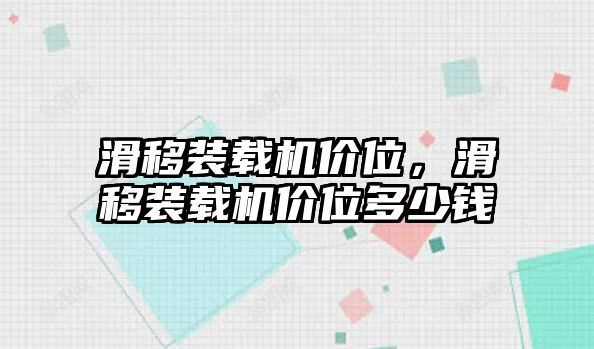 滑移装载机价位，滑移装载机价位多少钱